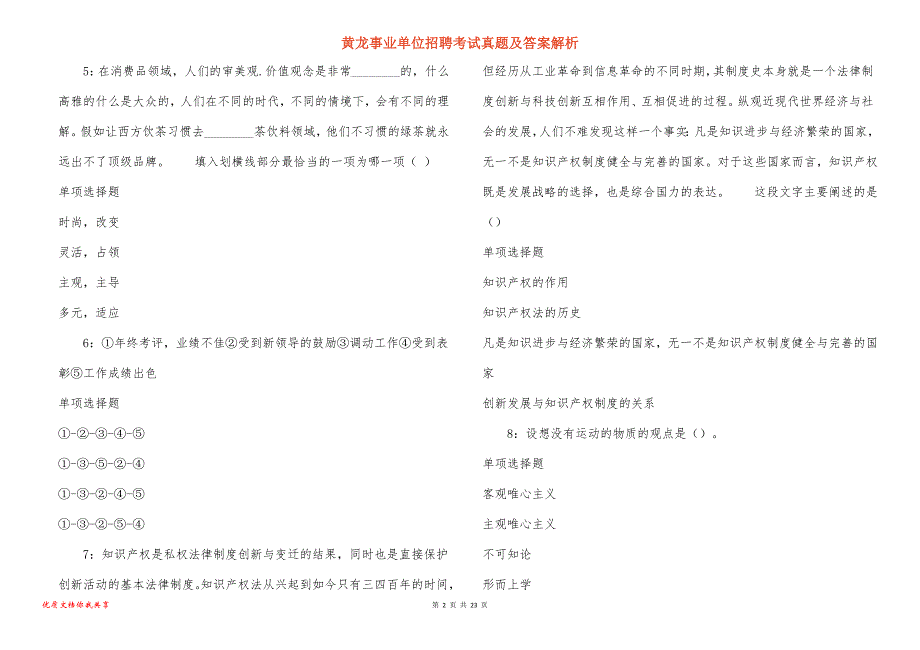 黄龙事业单位招聘考试真题及答案解析

5：在消费品领域，人们的审美观.价值观念是非常________的，什么高雅的什么是大众的，人们在不同的时代，不同的情境下，会有不同的理解。假如让西方饮茶习惯去________茶饮料领域，他们不习惯的绿茶就永远出不了顶级品牌。 填入划横线部分最恰当的一项为哪一项（ ）

单项选择题

时尚，改变

灵活，占领

主观，主导

多元，适应

6：①年终考评，业绩不佳②受到新领导的鼓励③调动工作④受到表彰⑤工作成绩出色

单项选择题

①-②-③-④-⑤

①-③-⑤-②-④

①-③-②-④-⑤

①-③-②-⑤-④

7：知识产权是私权法律制度创新与变迁的结果，同时也是直接保护创新活动的基本法律制度。知识产权法从兴起到如今只有三四百年的时间，但经历从工业革命到信息革命的不同时期，其制度史本身就是一个法律制度创新与科技创新互相作用、互相促进的过程。纵观近现代世界经济与社会的发展，人们不难发现这样一个事实：凡是知识进步与经济繁荣的国家，无一不是知识产权制度健全与完善的国家。对于这些国家而言，知识产权既是发展战略的选择，也是综合国力的表达。 这段文字主要阐述的是（）

单项选择题

知识产权的作用

知识产权法的历史

凡是知识进步与经济繁荣的国家，无一不是知识产权制度健全与完善的国家

创新发展与知识产权制度的关系

8：设想没有运动的物质的观点是（）。

单项选择题

客观唯心主义

主观唯心主义

不可知论

形而上学

优质文档你我共享

第 2 页 共 23 页